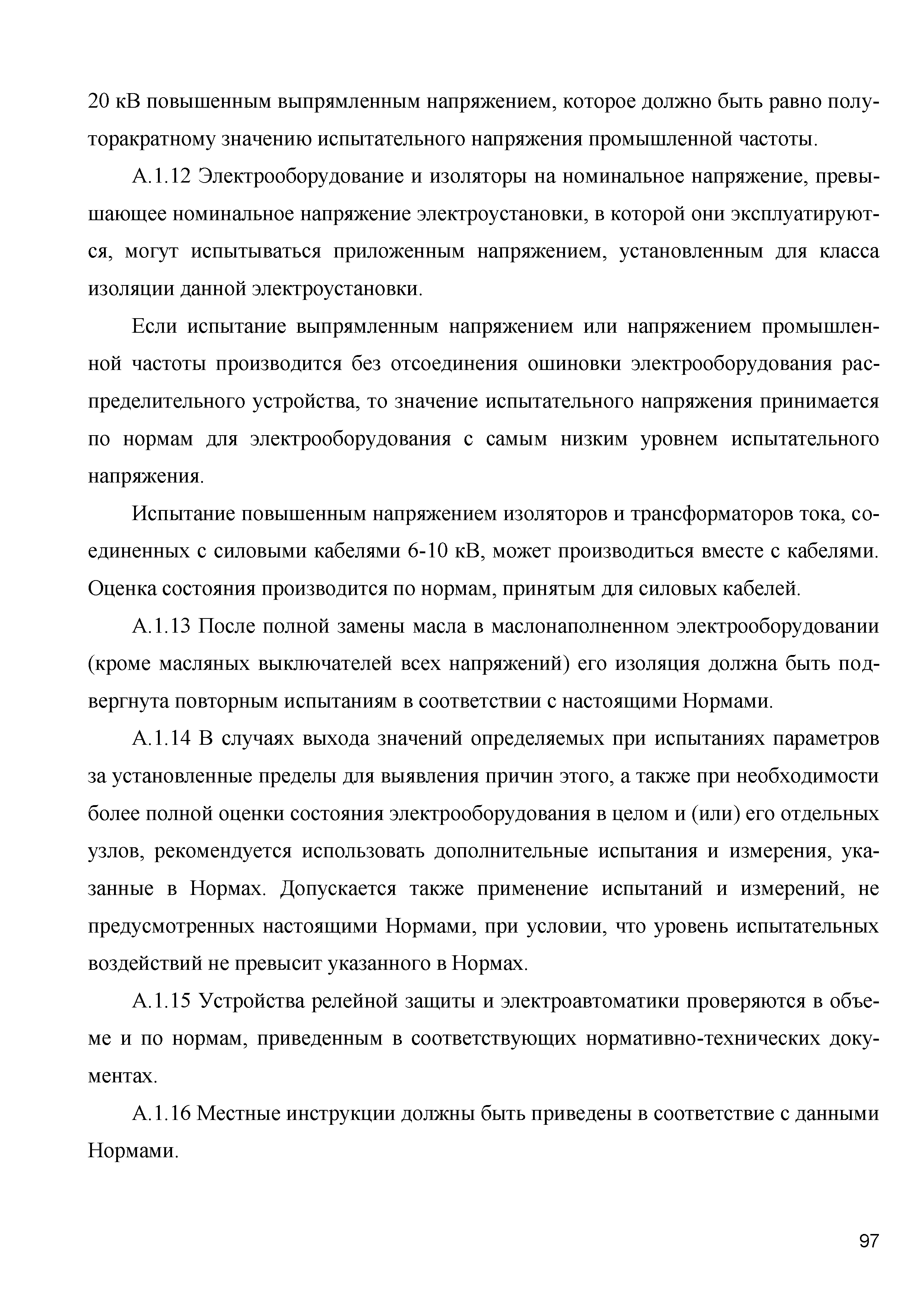 20 кВ повышенным выпрямленным напряжением, которое должно быть равно полуторакратному значению испытательного напряжения промышленной частоты.

А.1.12 Электрооборудование и изоляторы на номинальное напряжение, превышающее номинальное напряжение электроустановки, в которой они эксплуатируются, могут испытываться приложенным напряжением, установленным для класса изоляции данной электроустановки.

Если испытание выпрямленным напряжением или напряжением промышленной частоты производится без отсоединения ошиновки электрооборудования распределительного устройства, то значение испытательного напряжения принимается по нормам для электрооборудования с самым низким уровнем испытательного напряжения.

Испытание повышенным напряжением изоляторов и трансформаторов тока, соединенных с силовыми кабелями 6-10 кВ, может производиться вместе с кабелями. Оценка состояния производится по нормам, принятым для силовых кабелей.

А.1.13 После полной замены масла в маслонаполненном электрооборудовании (кроме масляных выключателей всех напряжений) его изоляция должна быть подвергнута повторным испытаниям в соответствии с настоящими Нормами.

А.1.14 В случаях выхода значений определяемых при испытаниях параметров за установленные пределы для выявления причин этого, а также при необходимости более полной оценки состояния электрооборудования в целом и (или) его отдельных узлов, рекомендуется использовать дополнительные испытания и измерения, указанные в Нормах. Допускается также применение испытаний и измерений, не предусмотренных настоящими Нормами, при условии, что уровень испытательных воздействий не превысит указанного в Нормах.

А.1.15 Устройства релейной защиты и электроавтоматики проверяются в объеме и по нормам, приведенным в соответствующих нормативно-технических документах.

А.1.16 Местные инструкции должны быть приведены в соответствие с данными Нормами.

97